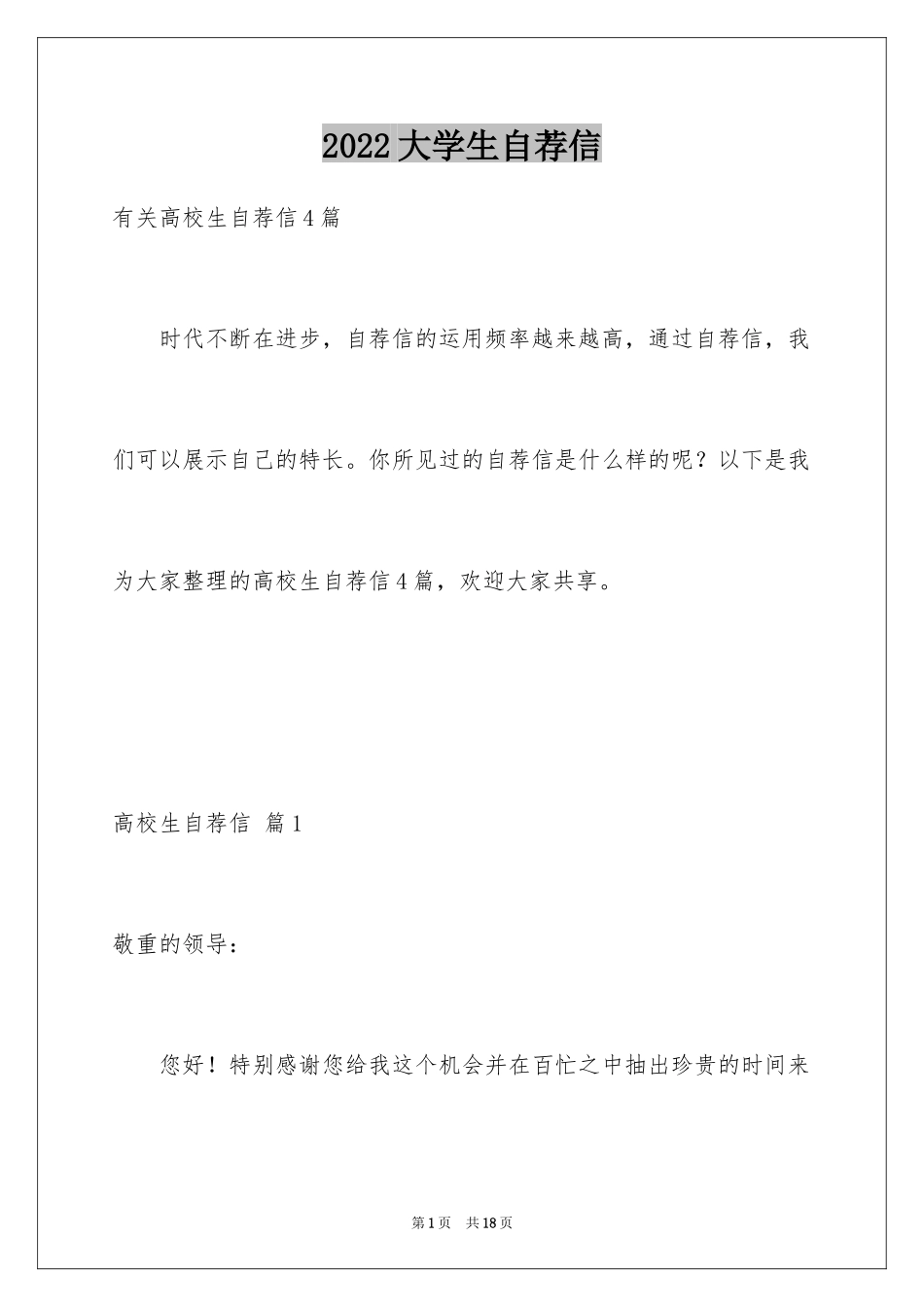 2022大学生自荐信

有关高校生自荐信4篇

时代不断在进步，自荐信的运用频率越来越高，通过自荐信，我们可以展示自己的特长。你所见过的自荐信是什么样的呢？以下是我为大家整理的高校生自荐信4篇，欢迎大家共享。

高校生自荐信 篇1

敬重的领导：

您好！特别感谢您给我这个机会并在百忙之中抽出珍贵的时间来

第1页 共18页